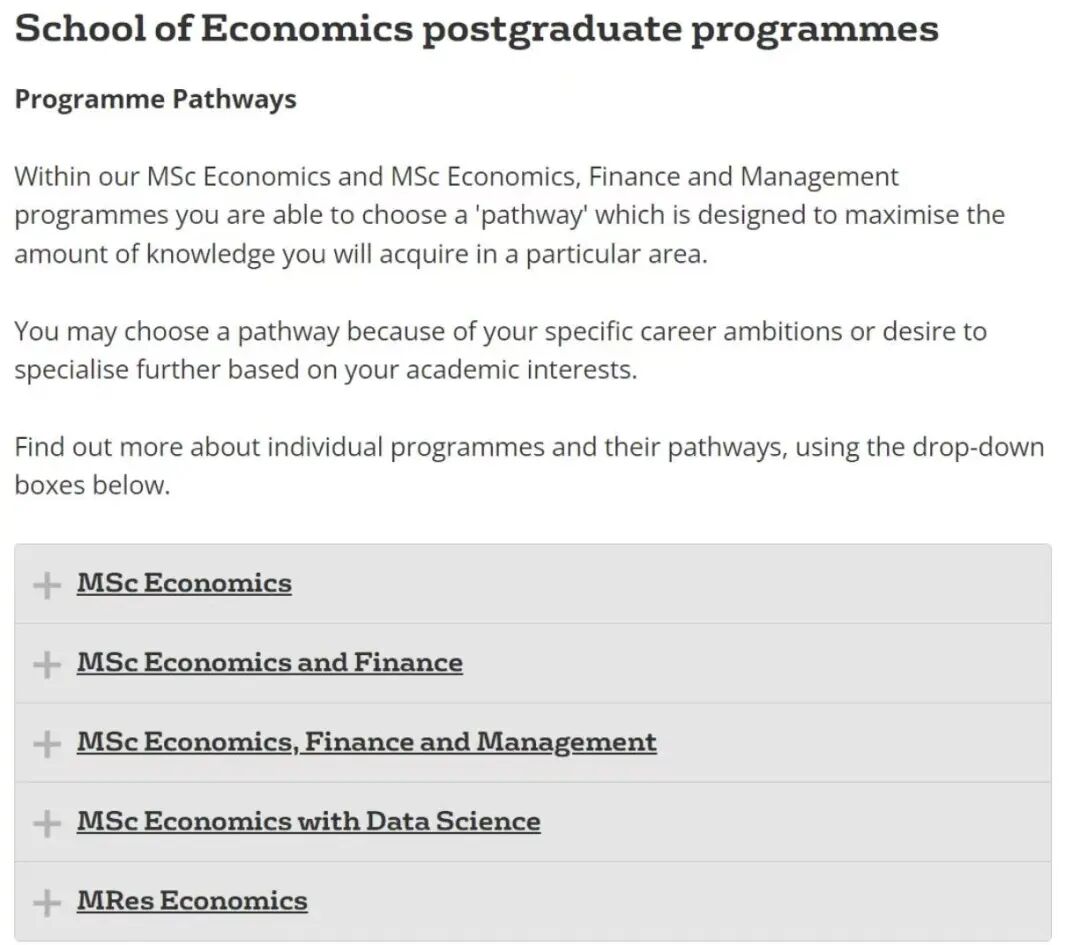 School of Economics postgraduate programmes

Programme Pathways

Within our MSc Economics and MSc Economics, Finance and Management programmes you are able to choose a 'pathway' which is designed to maximise the amount of knowledge you will acquire in a particular area.

You may choose a pathway because of your specific career ambitions or desire to specialise further based on your academic interests.

Find out more about individual programmes and their pathways, using the drop-down boxes below.

+ MSc Economics

+ MSc Economics and Finance

+ MSc Economics, Finance and Management

+ MSc Economics with Data Science

+ MRes Economics